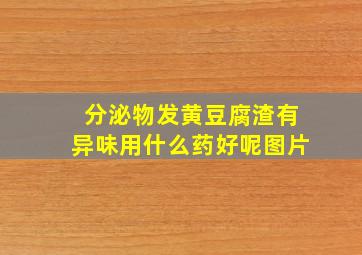 分泌物发黄豆腐渣有异味用什么药好呢图片